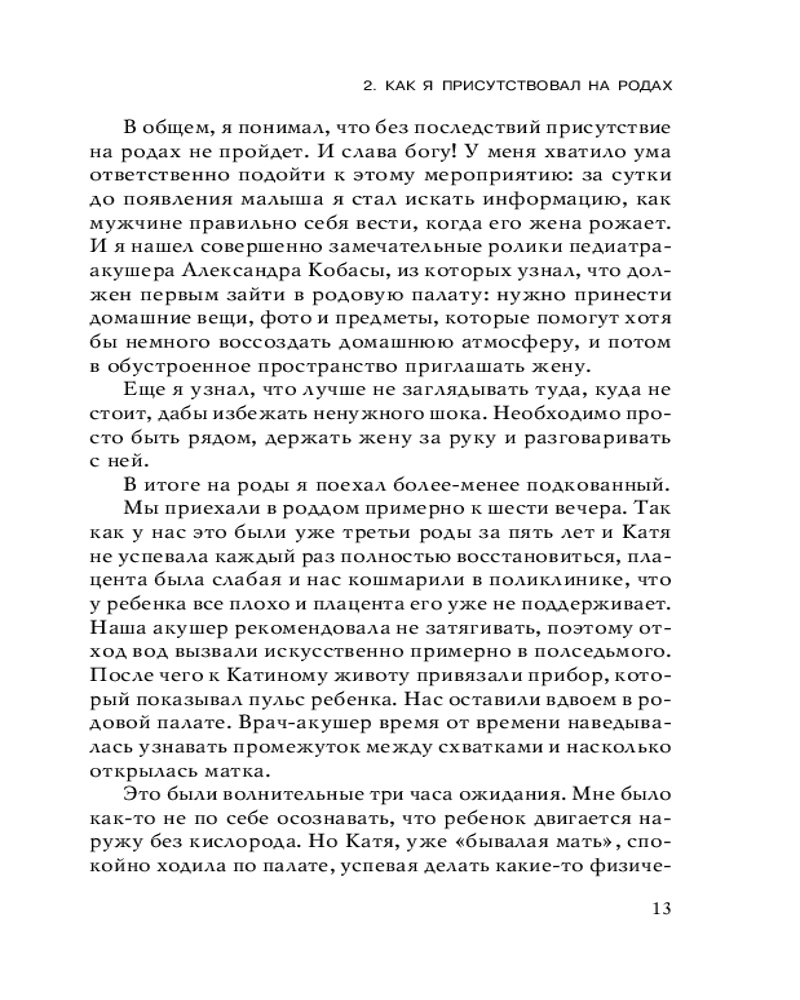 2. КАК Я ПРИСУТСТВОВАЛ НА РОДАХ

В общем, я понимал, что без последствий присутствие на родах не пройдет. И слава богу! У меня хватило ума ответственно подойти к этому мероприятию: за сутки до появления малыша я стал искать информацию, как мужчине правильно себя вести, когда его жена рожает. И я нашел совершенно замечательные ролики педиатра-акушера Александра Кобасы, из которых узнал, что должен первым зайти в родовую палату: нужно принести домашние вещи, фото и предметы, которые помогут хотя бы немного воссоздать домашнюю атмосферу, и потом в обустроенное пространство приглашать жену.

Еще я узнал, что лучше не заглядывать туда, куда не стоит, дабы избежать ненужного шока. Необходимо просто быть рядом, держать жену за руку и разговаривать с ней.

В итоге на роды я поехал более-менее подкованный.

Мы приехали в роддом примерно к шести вечера. Так как у нас это были уже третьи роды за пять лет и Катя не успевала каждый раз полностью восстановиться, плацента была слабая и нас кошмарили в поликлинике, что у ребенка все плохо и плацента его уже не поддерживает. Наша акушер рекомендовала не затягивать, поэтому отход вод вызвали искусственно примерно в полседьмого. После чего к Катиному животу привязали прибор, который показывал пульс ребенка. Нас оставили вдвоем в родовой палате. Врач-акушер время от времени наведывалась узнавать промежуток между схватками и насколько открылась матка.

Это были волнительные три часа ожидания. Мне было как-то не по себе осознавать, что ребенок двигается наружу без кислорода. Но Катя, уже «бывалая мать», спокойно ходила по палате, успевая делать какие-то физиче-

13